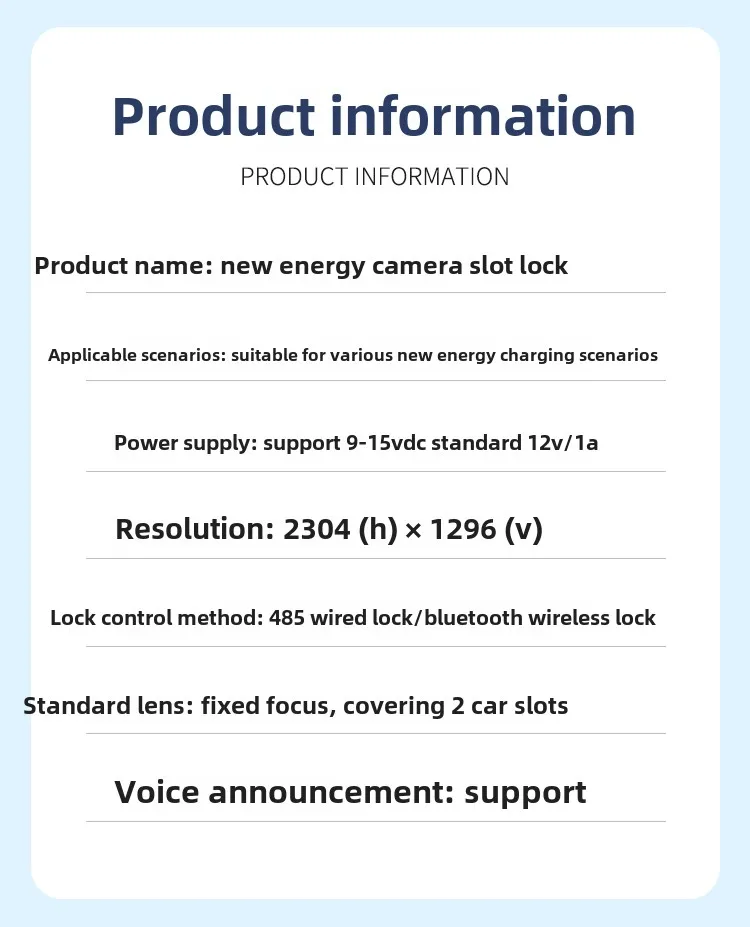 Product information

PRODUCT INFORMATION

Product name: new energy camera slot lock

Applicable scenarios: suitable for various new energy charging scenarios

Power supply: support 9-15vdc standard 12v/1a

Resolution: 2304 (h) × 1296 (v)

Lock control method: 485 wired lock/bluetooth wireless lock

Standard lens: fixed focus, covering 2 car slots

Voice announcement: support